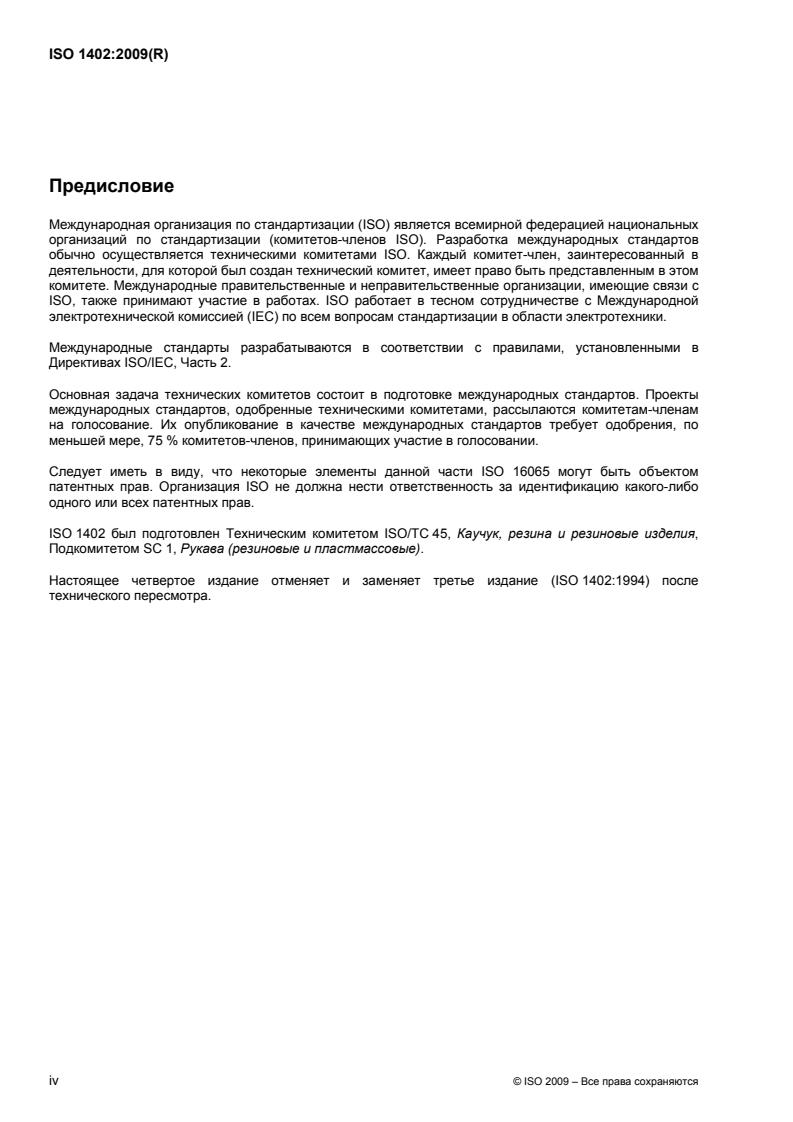 ISO 1402:2009(R)

Предисловие

Международная организация по стандартизации (ISO) является всемирной федерацией национальных организаций по стандартизации (комитетов-членов ISO). Разработка международных стандартов обычно осуществляется техническими комитетами ISO. Каждый комитет-член, заинтересованный в деятельности, для которой был создан технический комитет, имеет право быть представленным в этом комитете. Международные правительственные и неправительственные организации, имеющие связи с ISO, также принимают участие в работах. ISO работает в тесном сотрудничестве с Международной электротехнической комиссией (IEC) по всем вопросам стандартизации в области электротехники.

Международные стандарты разрабатываются в соответствии с правилами, установленными в Директивах ISO/IEC, Часть 2.

Основная задача технических комитетов состоит в подготовке международных стандартов. Проекты международных стандартов, одобренные техническими комитетами, рассылаются комитетам-членам на голосование. Их опубликование в качестве международных стандартов требует одобрения, по меньшей мере, 75 % комитетов-членов, принимающих участие в голосовании.

Следует иметь в виду, что некоторые элементы данной части ISO 16065 могут быть объектом патентных прав. Организация ISO не должна нести ответственность за идентификацию какого-либо одного или всех патентных прав.

ISO 1402 был подготовлен Техническим комитетом ISO/TC 45, Каучук, резина и резиновые изделия, Подкомитетом SC 1, Рукава (резиновые и пластмассовые).

Настоящее четвертое издание отменяет и заменяет третье издание (ISO 1402:1994) после технического пересмотра.

iv

© ISO 2009 – Все права сохраняются